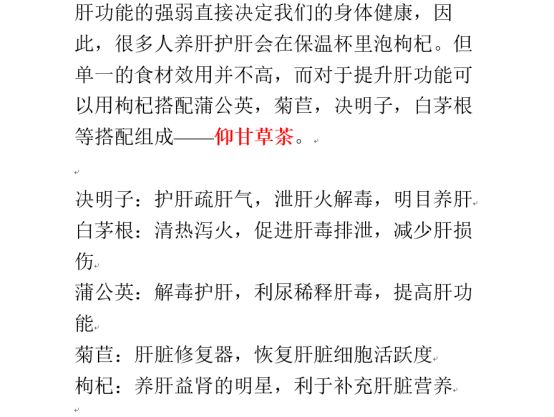 肝功能的强弱直接决定我们的身体健康，因此，很多人养肝护肝会在保温杯里泡枸杞。但单一的食材效用并不高，而对于提升肝功能可以用枸杞搭配蒲公英，菊苣，决明子，白茅根等搭配组成——仰甘草茶。

决明子：护肝疏肝气，泄肝火解毒，明目养肝
白茅根：清热泻火，促进肝毒排泄，减少肝损伤
蒲公英：解毒护肝，利尿稀释肝毒，提高肝功能
菊苣：肝脏修复器，恢复肝脏细胞活跃度
枸杞：养肝益肾的明星，利于补充肝脏营养